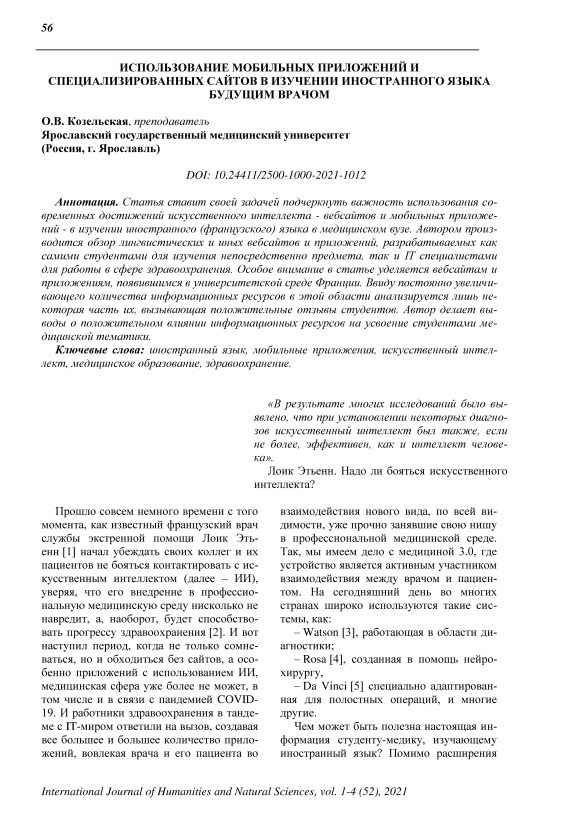 56

ИСПОЛЬЗОВАНИЕ МОБИЛЬНЫХ ПРИЛОЖЕНИЙ И СПЕЦИАЛИЗИРОВАННЫХ САЙТОВ В ИЗУЧЕНИИ ИНОСТРАННОГО ЯЗЫКА БУДУЩИМ ВРАЧОМ

О.В. Козельская, преподаватель
Ярославский государственный медицинский университет
(Россия, г. Ярославль)

DOI: 10.24411/2500-1000-2021-1012

Аннотация. Статья ставит своей задачей подчеркнуть важность использования современных достижений искусственного интеллекта - вебсайтов и мобильных приложений - в изучении иностранного (французского) языка в медицинском вузе. Автором производится обзор лингвистических и иных вебсайтов и приложений, разрабатываемых как самими студентами для изучения непосредственно предмета, так и IT специалистами для работы в сфере здравоохранения. Особое внимание в статье уделяется вебсайтам и приложениям, появившимся в университетской среде Франции. Ввиду постоянно увеличивающего количества информационных ресурсов в этой области анализируется лишь некоторая часть их, вызывающая положительные отзывы студентов. Автор делает выводы о положительном влиянии информационных ресурсов на усвоение студентами медицинской тематики.

Ключевые слова: иностранный язык, мобильные приложения, искусственный интеллект, медицинское образование, здравоохранение.

«В результате многих исследований было выявлено, что при установлении некоторых диагнозов искусственный интеллект был также, если не более, эффективен, как и интеллект человека».

Лоик Этьенн. Надо ли бояться искусственного интеллекта?

Прошло совсем немного времени с того момента, как известный французский врач службы экстренной помощи Лоик Этьенн [1] начал убеждать своих коллег и их пациентов не бояться контактировать с искусственным интеллектом (далее – ИИ), уверяя, что его внедрение в профессиональную медицинскую среду нисколько не навредит, а, наоборот, будет способствовать прогрессу здравоохранения [2]. И вот наступил период, когда не только сомневаться, но и обходиться без сайтов, а особенно приложений с использованием ИИ, медицинская сфера уже более не может, в том числе и в связи с пандемией COVID-19. И работники здравоохранения в тандеме с IT-миром ответили на вызов, создавая все большее и большее количество приложений, вовлекая врача и его пациента во взаимодействия нового вида, по всей видимости, уже прочно занявшие свою нишу в профессиональной медицинской среде. Так, мы имеем дело с медициной 3.0, где устройство является активным участником взаимодействия между врачом и пациентом. На сегодняшний день во многих странах широко используются такие системы, как:

– Watson [3], работающая в области диагностики;

– Rosa [4], созданная в помощь нейрохирургу,

– Da Vinci [5] специально адаптированная для полостных операций, и многие другие.

Чем может быть полезна настоящая информация студенту-медику, изучающему иностранный язык? Помимо расширения

International Journal of Humanities and Natural Sciences, vol. 1-4 (52), 2021